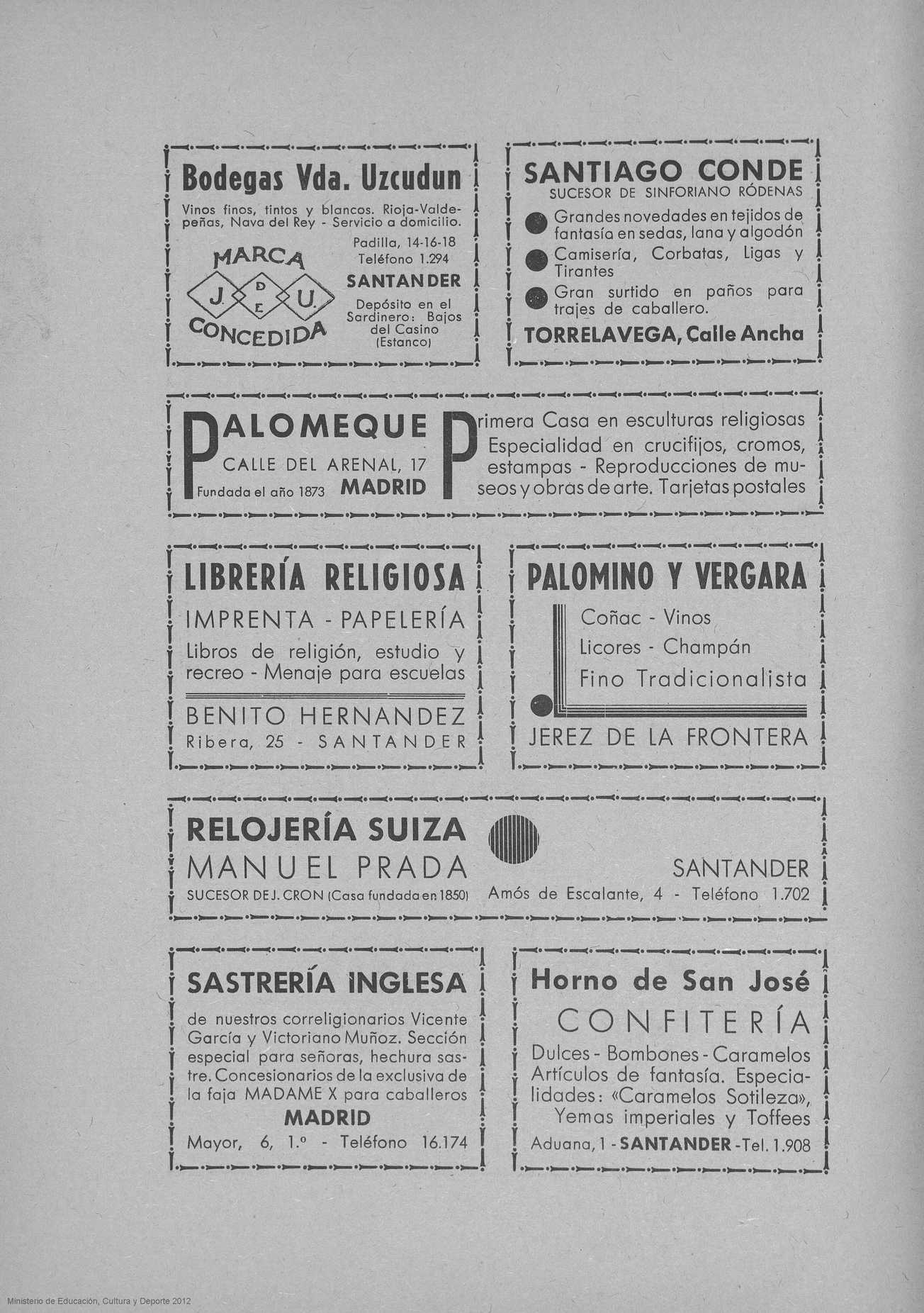 Bodegas Vda. Uzcudun

Vinos finos, tintos y blancos. Rioja-Valdepeñas, Nava del Rey - Servicio a domicilio.

MARCA
J. D E U.
CONCEDIDA

Padilla, 14-16-18
Teléfono 1.294
SANTANDER
Depósito en el Sardinero: Bajos del Casino (Estanco)

SANTIAGO CONDE
SUCESOR DE SINFORIANO RÓDENAS

Grandes novedades en tejidos de fantasía en sedas, lana y algodón
Camisería, Corbatas, Ligas y Tirantes
Gran surtido en paños para trajes de caballero.

TORRELAVEGA, Calle Ancha

PALOMEQUE
CALLE DEL ARENAL, 17
Fundada el año 1873 MADRID

Primera Casa en esculturas religiosas Especialidad en crucifijos, cromos, estampas - Reproducciones de museos y obras de arte. Tarjetas postales

LIBRERÍA RELIGIOSA
IMPRENTA - PAPELERÍA
Libros de religión, estudio y recreo - Menaje para escuelas
BENITO HERNANDEZ
Ribera, 25 - SANTANDER

PALOMINO Y VERGARA
Coñac - Vinos
Licores - Champán
Fino Tradicionalista
JEREZ DE LA FRONTERA

RELOJERÍA SUIZA
MANUEL PRADA
SUCESOR DE J. CRON (Casa fundada en 1850)
SANTANDER
Amós de Escalante, 4 - Teléfono 1.702

SASTRERÍA INGLESA
de nuestros correligionarios Vicente García y Victoriano Muñoz. Sección especial para señoras, hechura sastre. Concesionarios de la exclusiva de la faja MADAME X para caballeros
MADRID
Mayor, 6, 1.º - Teléfono 16.174

Horno de San José
CONFITERÍA
Dulces - Bombones - Caramelos Artículos de fantasía. Especialidades: «Caramelos Sotileza», Yemas imperiales y Toffees
Aduana, 1 - SANTANDER - Tel. 1.908

Ministerio de Educación, Cultura y Deporte 2012